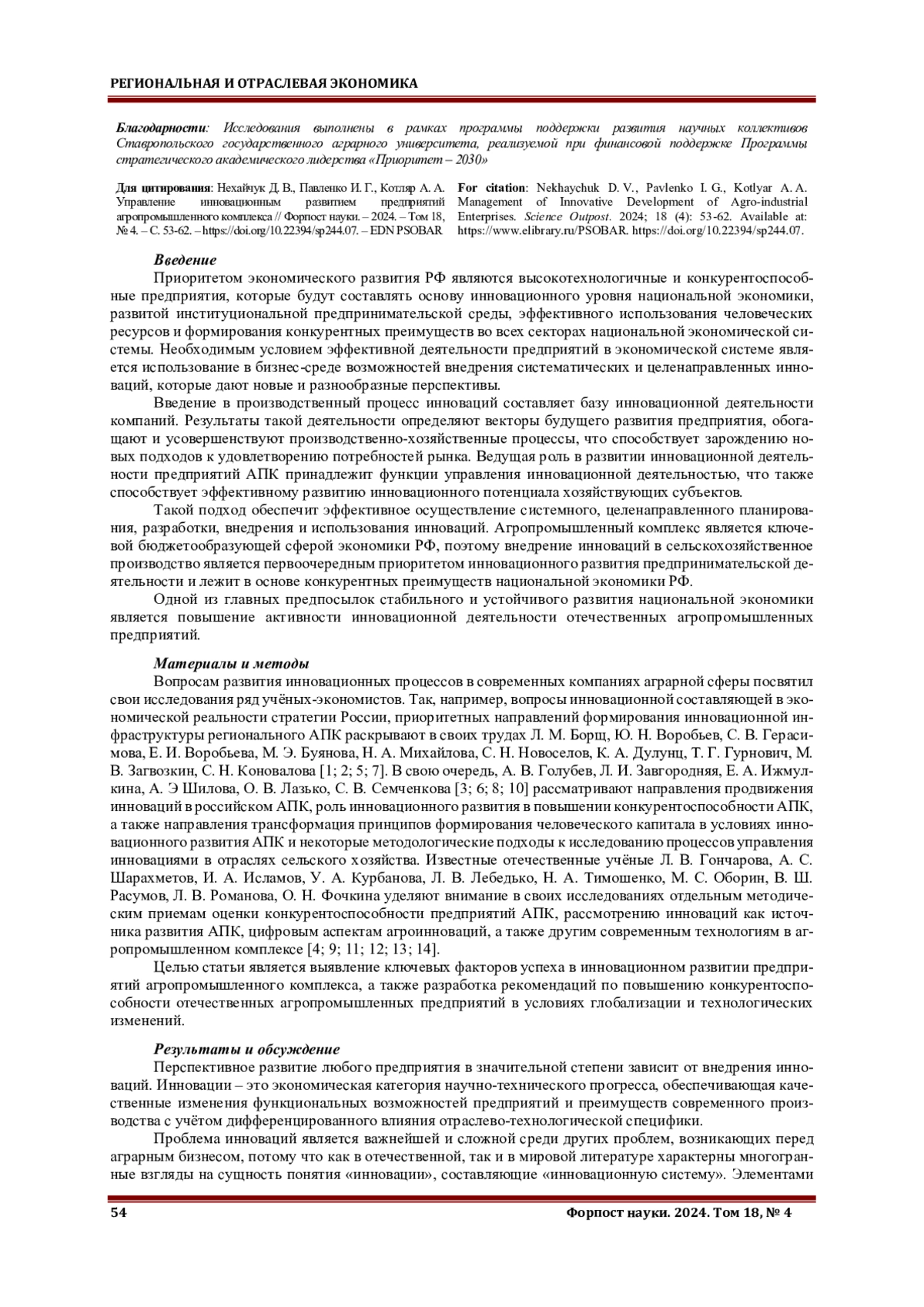 РЕГИОНАЛЬНАЯ И ОТРАСЛЕВАЯ ЭКОНОМИКА

Благодарности: Исследования выполнены в рамках программы поддержки развития научных коллективов Ставропольского государственного аграрного университета, реализуемой при финансовой поддержке Программы стратегического академического лидерства «Приоритет – 2030»

Для цитирования: Нехайчук Д. В., Павленко И. Г., Котляр А. А. Управление инновационным развитием предприятий агропромышленного комплекса // Форпост науки. – 2024. – Том 18, № 4. – С. 53-62. – https://doi.org/10.22394/sp244.07. – EDN PSOBAR

For citation: Nekhaychuk D. V., Pavlenko I. G., Kotlyar A. A. Management of Innovative Development of Agro-industrial Enterprises. Science Outpost. 2024; 18 (4): 53-62. Available at: https://www.elibrary.ru/PSOBAR. https://doi.org/10.22394/sp244.07.

Введение

Приоритетом экономического развития РФ являются высокотехнологичные и конкурентоспособные предприятия, которые будут составлять основу инновационного уровня национальной экономики, развитой институциональной предпринимательской среды, эффективного использования человеческих ресурсов и формирования конкурентных преимуществ во всех секторах национальной экономической системы. Необходимым условием эффективной деятельности предприятий в экономической системе является использование в бизнес-среде возможностей внедрения систематических и целенаправленных инноваций, которые дают новые и разнообразные перспективы.

Введение в производственный процесс инноваций составляет базу инновационной деятельности компаний. Результаты такой деятельности определяют векторы будущего развития предприятия, обогащают и усовершенствуют производственно-хозяйственные процессы, что способствует зарождению новых подходов к удовлетворению потребностей рынка. Ведущая роль в развитии инновационной деятельности предприятий АПК принадлежит функции управления инновационной деятельностью, что также способствует эффективному развитию инновационного потенциала хозяйствующих субъектов.

Такой подход обеспечит эффективное осуществление системного, целенаправленного планирования, разработки, внедрения и использования инноваций. Агропромышленный комплекс является ключевой бюджетообразующей сферой экономики РФ, поэтому внедрение инноваций в сельскохозяйственное производство является первоочередным приоритетом инновационного развития предпринимательской деятельности и лежит в основе конкурентных преимуществ национальной экономики РФ.

Одной из главных предпосылок стабильного и устойчивого развития национальной экономики является повышение активности инновационной деятельности отечественных агропромышленных предприятий.

Материалы и методы

Вопросам развития инновационных процессов в современных компаниях аграрной сферы посвятил свои исследования ряд учёных-экономистов. Так, например, вопросы инновационной составляющей в экономической реальности стратегии России, приоритетных направлений формирования инновационной инфраструктуры регионального АПК раскрывают в своих трудах Л. М. Борщ, Ю. Н. Воробьев, С. В. Герасимова, Е. И. Воробьева, М. Э. Буянова, Н. А. Михайлова, С. Н. Новоселов, К. А. Дулунц, Т. Г. Гурнович, М. В. Загвозкин, С. Н. Коновалова [1; 2; 5; 7]. В свою очередь, А. В. Голубев, Л. И. Завгородняя, Е. А. Ижмулкина, А. Э Шилова, О. В. Лазько, С. В. Семченкова [3; 6; 8; 10] рассматривают направления продвижения инноваций в российском АПК, роль инновационного развития в повышении конкурентоспособности АПК, а также направления трансформация принципов формирования человеческого капитала в условиях инновационного развития АПК и некоторые методологические подходы к исследованию процессов управления инновациями в отраслях сельского хозяйства. Известные отечественные учёные Л. В. Гончарова, А. С. Шарахметов, И. А. Исламов, У. А. Курбанова, Л. В. Лебедько, Н. А. Тимошенко, М. С. Оборин, В. Ш. Расумов, Л. В. Романова, О. Н. Фочкина уделяют внимание в своих исследованиях отдельным методическим приемам оценки конкурентоспособности предприятий АПК, рассмотрению инноваций как источника развития АПК, цифровым аспектам агроинноваций, а также другим современным технологиям в агропромышленном комплексе [4; 9; 11; 12; 13; 14].

Целью статьи является выявление ключевых факторов успеха в инновационном развитии предприятий агропромышленного комплекса, а также разработка рекомендаций по повышению конкурентоспособности отечественных агропромышленных предприятий в условиях глобализации и технологических изменений.

Результаты и обсуждение

Перспективное развитие любого предприятия в значительной степени зависит от внедрения инноваций. Инновации – это экономическая категория научно-технического прогресса, обеспечивающая качественные изменения функциональных возможностей предприятий и преимуществ современного производства с учётом дифференцированного влияния отраслево-технологической специфики.

Проблема инноваций является важнейшей и сложной среди других проблем, возникающих перед аграрным бизнесом, потому что как в отечественной, так и в мировой литературе характерны многогранные взгляды на сущность понятия «инновации», составляющие «инновационную систему». Элементами

54

Форпост науки. 2024. Том 18, № 4